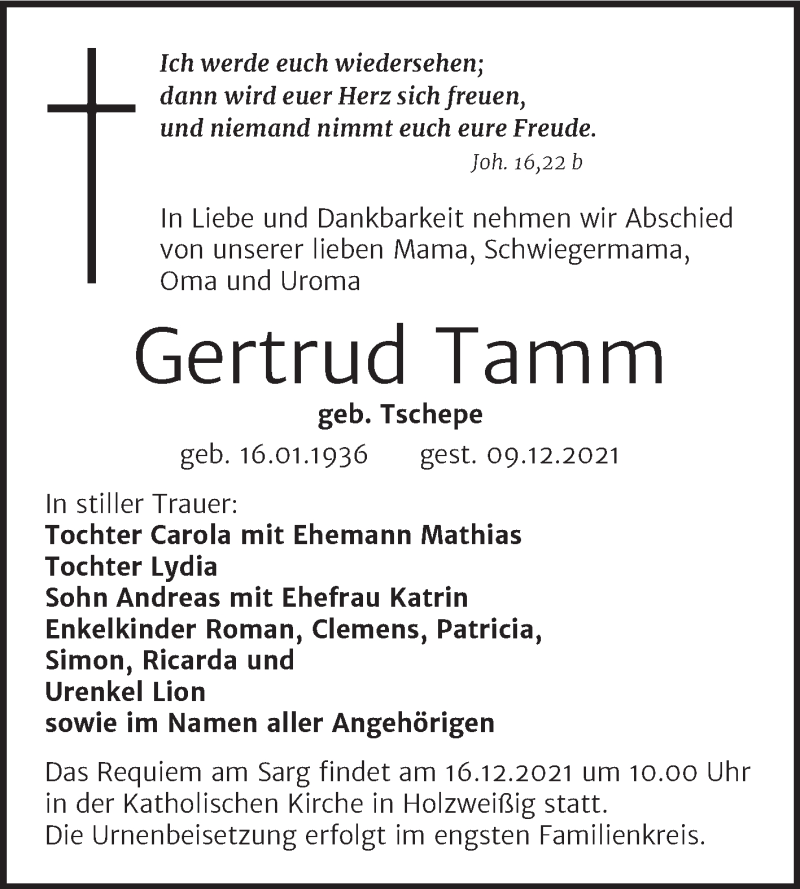 Ich werde euch wiedersehen;
dann wird euer Herz sich freuen,
und niemand nimmt euch eure Freude.
Joh. 16,22 b

In Liebe und Dankbarkeit nehmen wir Abschied von unserer lieben Mama, Schwiegermama, Oma und Uroma

Gertrud Tamm

geb. Tschepe

geb. 16.01.1936 gest. 09.12.2021

In stiller Trauer:
Tochter Carola mit Ehemann Mathias
Tochter Lydia
Sohn Andreas mit Ehefrau Katrin
Enkelkinder Roman, Clemens, Patricia, Simon, Ricarda und
Urenkel Lion
sowie im Namen aller Angehörigen

Das Requiem am Sarg findet am 16.12.2021 um 10.00 Uhr in der Katholischen Kirche in Holzweißig statt.
Die Urnenbeisetzung erfolgt im engsten Familienkreis.